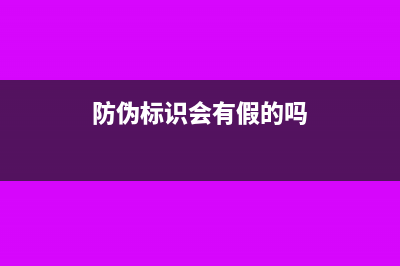 防伪标识会有假的吗